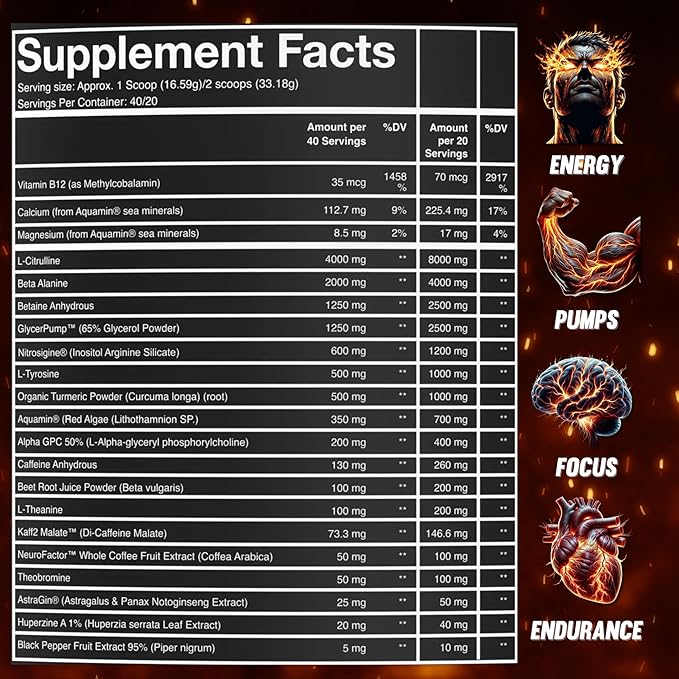 Supplement Facts
Serving size: Approx. 1 Scoop (16.59g)/2 scoops (33.18g)
Servings Per Container: 40/20

| | Amount per 40 Servings | %DV | Amount per 20 Servings | %DV |
|---|---|---|---|---|
| Vitamin B12 (as Methylcobalamin) | 35 mcg | 1458 % | 70 mcg | 2917 % |
| Calcium (from Aquamin® sea minerals) | 112.7 mg | 9% | 225.4 mg | 17% |
| Magnesium (from Aquamin® sea minerals) | 8.5 mg | 2% | 17 mg | 4% |
| L-Citrulline | 4000 mg | ** | 8000 mg | ** |
| Beta Alanine | 2000 mg | ** | 4000 mg | ** |
| Betaine Anhydrous | 1250 mg | ** | 2500 mg | ** |
| GlycerPump™ (65% Glycerol Powder) | 1250 mg | ** | 2500 mg | ** |
| Nitrosigine® (Inositol Arginine Silicate) | 600 mg | ** | 1200 mg | ** |
| L-Tyrosine | 500 mg | ** | 1000 mg | ** |
| Organic Turmeric Powder (Curcuma longa) (root) | 500 mg | ** | 1000 mg | ** |
| Aquamin® (Red Algae (Lithothamnion SP.) | 350 mg | ** | 700 mg | ** |
| Alpha GPC 50% (L-Alpha-glyceryl phosphorylcholine) | 200 mg | ** | 400 mg | ** |
| Caffeine Anhydrous | 130 mg | ** | 260 mg | ** |
| Beet Root Juice Powder (Beta vulgaris) | 100 mg | ** | 200 mg | ** |
| L-Theanine | 100 mg | ** | 200 mg | ** |
| Kaff2 Malate™ (Di-Caffeine Malate) | 73.3 mg | ** | 146.6 mg | ** |
| NeuroFactor™ Whole Coffee Fruit Extract (Coffea Arabica) | 50 mg | ** | 100 mg | ** |
| Theobromine | 50 mg | ** | 100 mg | ** |
| AstraGin® (Astragalus & Panax Notoginseng Extract) | 25 mg | ** | 50 mg | ** |
| Huperzine A 1% (Huperzia serrata Leaf Extract) | 20 mg | ** | 40 mg | ** |
| Black Pepper Fruit Extract 95% (Piper nigrum) | 5 mg | ** | 10 mg | ** |

ENERGY
PUMPS
FOCUS
ENDURANCE